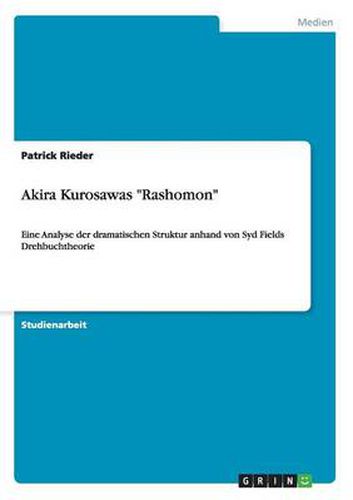 Medien

Patrick Rieder

Akira Kurosawas "Rashomon"

Eine Analyse der dramatischen Struktur anhand von Syd Fields Drehbuchtheorie

Studienarbeit

GRIN